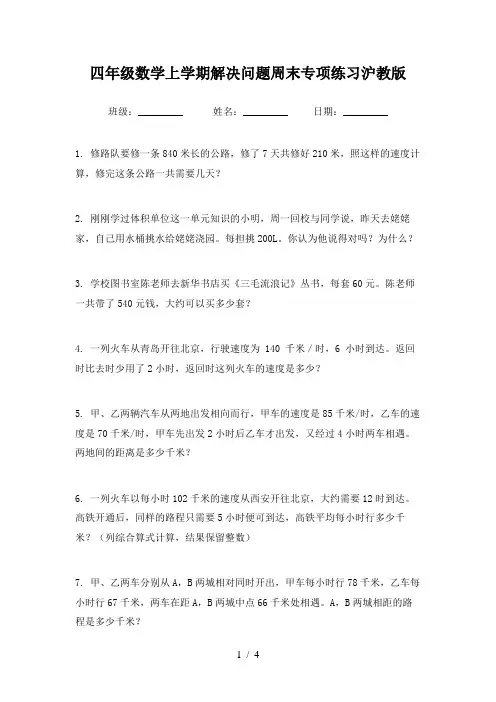 四年级数学上学期解决问题周末专项练习沪教版

班级：________　　姓名：________　　日期：________

1. 修路队要修一条 840 米长的公路，修了 7 天共修好 210 米，照这样的速度计算，修完这条公路一共需要几天？

2. 刚刚学过体积单位这一单元知识的小明，周一回校与同学说，昨天去姥姥家，自己用水桶挑水给姥姥浇园。每担挑 200L。你认为他说得对吗？为什么？

3. 学校图书室陈老师去新华书店买《三毛流浪记》丛书，每套 60 元。陈老师一共带了 540 元钱，大约可以买多少套？

4. 一列火车从青岛开往北京，行驶速度为 140 千米 / 时，6 小时到达。返回时比去时少用了 2 小时，返回时这列火车的速度是多少？

5. 甲、乙两辆汽车从两地出发相向而行，甲车的速度是 85 千米/时，乙车的速度是 70 千米/时，甲车先出发 2 小时后乙车才出发，又经过 4 小时两车相遇。两地间的距离是多少千米？

6. 一列火车以每小时 102 千米的速度从西安开往北京，大约需要 12 时到达。高铁开通后，同样的路程只需要 5 小时便可到达，高铁平均每小时行多少千米？（列综合算式计算，结果保留整数）

7. 甲、乙两车分别从 A，B 两城相对同时开出，甲车每小时行 78 千米，乙车每小时行 67 千米，两车在距 A，B 两城中点 66 千米处相遇。A，B 两城相距的路程是多少千米？

1 / 4